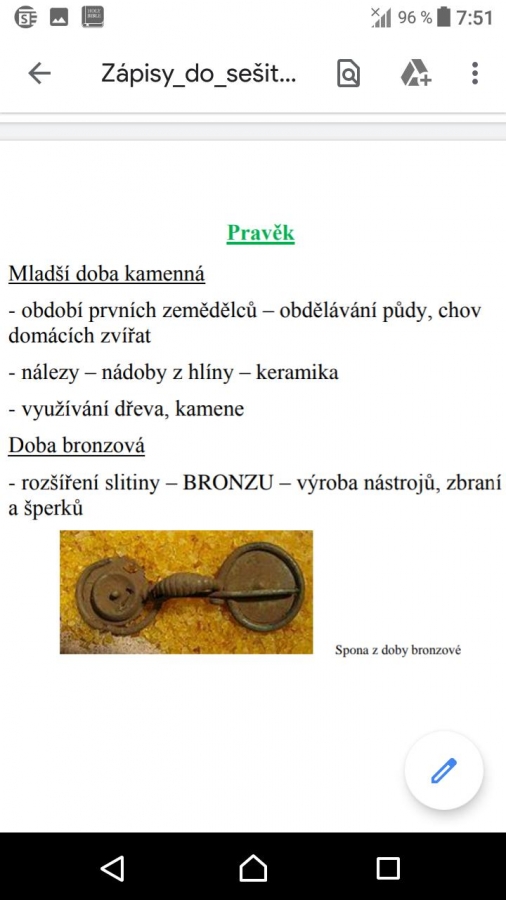 96 % 7:51

Zápisy_do_sešit...

Pravěk

Mladší doba kamenná

- období prvních zemědělců – obdělávání půdy, chov domácích zvířat

- nálezy – nádoby z hlíny – keramika

- využívání dřeva, kamene

Doba bronzová

- rozšíření slitiny – BRONZU – výroba nástrojů, zbraní a šperků

Spona z doby bronzové